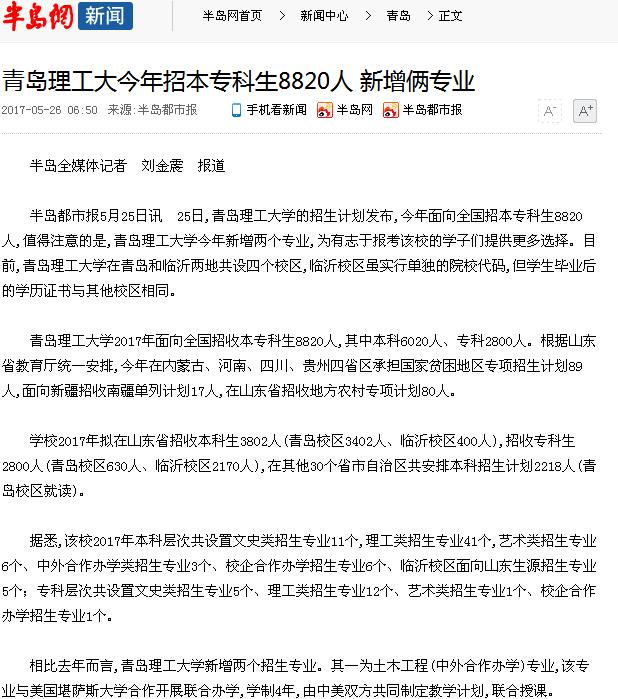 半岛网 新闻

半岛网首页 > 新闻中心 > 青岛 > 正文

青岛理工大今年招本专科生8820人 新增俩专业

2017-05-26 06:50 来源:半岛都市报 手机看新闻 半岛网 半岛都市报 A- A+

半岛全媒体记者 刘金震 报道

半岛都市报5月25日讯 25日，青岛理工大学的招生计划发布，今年面向全国招本专科生8820人，值得注意的是，青岛理工大学今年新增两个专业，为有志于报考该校的学子们提供更多选择。目前，青岛理工大学在青岛和临沂两地共设四个校区，临沂校区虽实行单独的院校代码，但学生毕业后的学历证书与其他校区相同。

青岛理工大学2017年面向全国招收本专科生8820人，其中本科6020人、专科2800人。根据山东省教育厅统一安排，今年在内蒙古、河南、四川、贵州四省区承担国家贫困地区专项招生计划89人，面向新疆招收南疆单列计划17人，在山东省招收地方农村专项计划80人。

学校2017年拟在山东省招收本科生3802人(青岛校区3402人、临沂校区400人)，招收专科生2800人(青岛校区630人、临沂校区2170人)，在其他30个省市自治区共安排本科招生计划2218人(青岛校区就读)。

据悉，该校2017年本科层次共设置文史类招生专业11个，理工类招生专业41个，艺术类招生专业6个、中外合作办学类招生专业3个、校企合作办学招生专业6个、临沂校区面向山东生源招生专业5个；专科层次共设置文史类招生专业5个、理工类招生专业12个、艺术类招生专业1个、校企合作办学招生专业1个。

相比去年而言，青岛理工大学新增两个招生专业。其一为土木工程(中外合作办学)专业，该专业与美国堪萨斯大学合作开展联合办学，学制4年，由中美双方共同制定教学计划，联合授课。